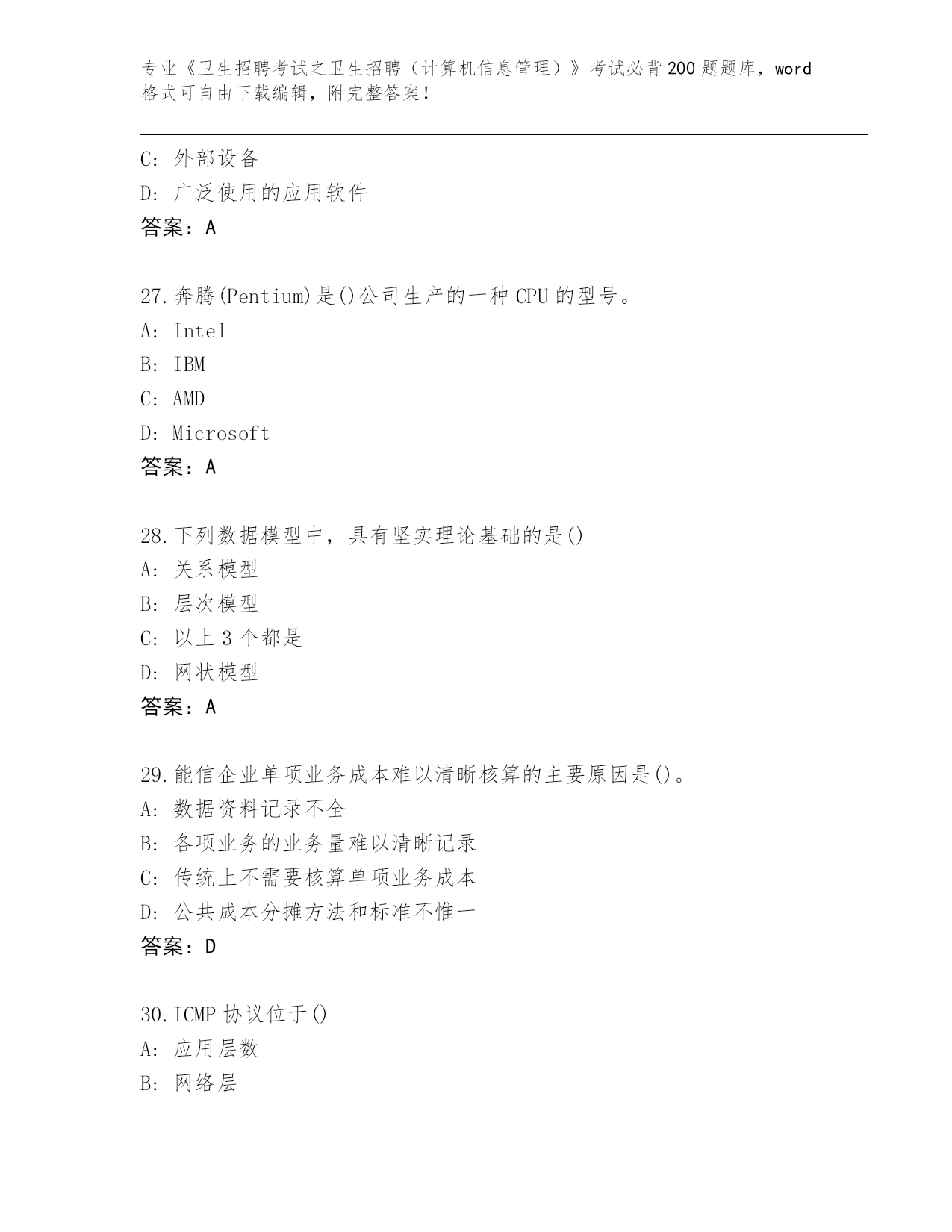 专业《卫生招聘考试之卫生招聘（计算机信息管理）》考试必背200题题库，word格式可自由下载编辑，附完整答案！

C: 外部设备
D: 广泛使用的应用软件
答案：A

27.奔腾(Pentium)是()公司生产的一种CPU的型号。
A: Intel
B: IBM
C: AMD
D: Microsoft
答案：A

28.下列数据模型中，具有坚实理论基础的是()
A: 关系模型
B: 层次模型
C: 以上3个都是
D: 网状模型
答案：A

29.能信企业单项业务成本难以清晰核算的主要原因是()。
A: 数据资料记录不全
B: 各项业务的业务量难以清晰记录
C: 传统上不需要核算单项业务成本
D: 公共成本分摊方法和标准不惟一
答案：D

30.ICMP协议位于()
A: 应用层数
B: 网络层